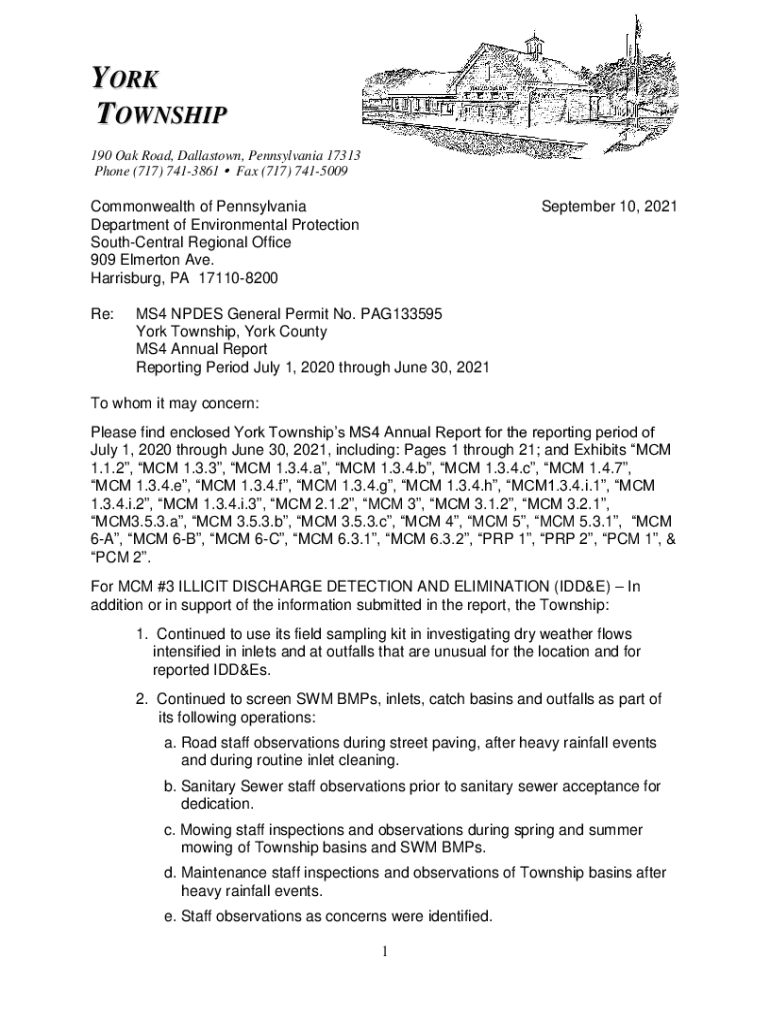 YORK
TOWNSHIP

190 Oak Road, Dallastown, Pennsylvania 17313
Phone (717) 741-3861 • Fax (717) 741-5009

Commonwealth of Pennsylvania
Department of Environmental Protection
South-Central Regional Office
909 Elmerton Ave.
Harrisburg, PA 17110-8200

September 10, 2021

Re: MS4 NPDES General Permit No. PAG133595
York Township, York County
MS4 Annual Report
Reporting Period July 1, 2020 through June 30, 2021

To whom it may concern:

Please find enclosed York Township's MS4 Annual Report for the reporting period of July 1, 2020 through June 30, 2021, including: Pages 1 through 21; and Exhibits "MCM 1.1.2", "MCM 1.3.3", "MCM 1.3.4.a", "MCM 1.3.4.b", "MCM 1.3.4.c", "MCM 1.4.7", "MCM 1.3.4.e", "MCM 1.3.4.f", "MCM 1.3.4.g", "MCM 1.3.4.h", "MCM1.3.4.i.1", "MCM 1.3.4.i.2", "MCM 1.3.4.i.3", "MCM 2.1.2", "MCM 3", "MCM 3.1.2", "MCM 3.2.1", "MCM3.5.3.a", "MCM 3.5.3.b", "MCM 3.5.3.c", "MCM 4", "MCM 5", "MCM 5.3.1", "MCM 6-A", "MCM 6-B", "MCM 6-C", "MCM 6.3.1", "MCM 6.3.2", "PRP 1", "PRP 2", "PCM 1", & "PCM 2".

For MCM #3 ILLICIT DISCHARGE DETECTION AND ELIMINATION (IDD&E) – In addition or in support of the information submitted in the report, the Township:

1. Continued to use its field sampling kit in investigating dry weather flows intensified in inlets and at outfalls that are unusual for the location and for reported IDD&Es.

2. Continued to screen SWM BMPs, inlets, catch basins and outfalls as part of its following operations:

a. Road staff observations during street paving, after heavy rainfall events and during routine inlet cleaning.

b. Sanitary Sewer staff observations prior to sanitary sewer acceptance for dedication.

c. Mowing staff inspections and observations during spring and summer mowing of Township basins and SWM BMPs.

d. Maintenance staff inspections and observations of Township basins after heavy rainfall events.

e. Staff observations as concerns were identified.

1